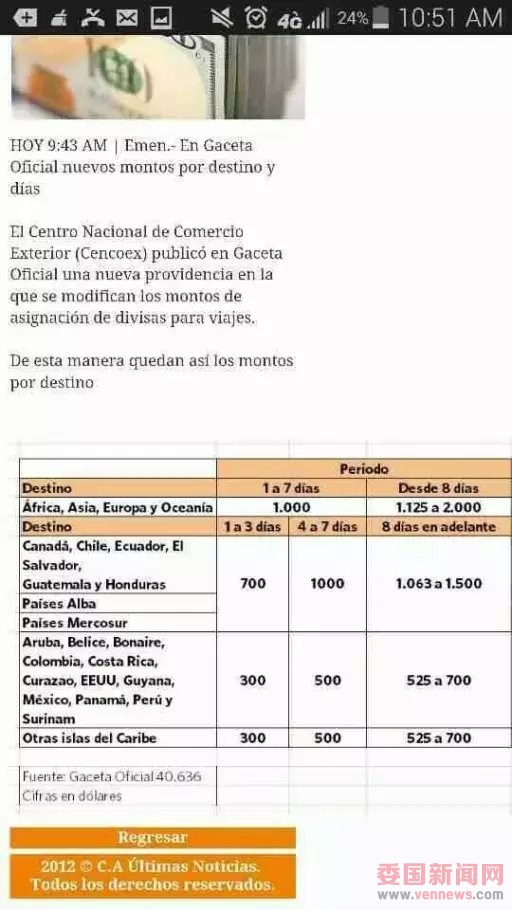 4G 24% 10:51 AM

HOY 9:43 AM | Emen.- En Gaceta Oficial nuevos montos por destino y días

El Centro Nacional de Comercio Exterior (Cencoex) publicó en Gaceta Oficial una nueva providencia en la que se modifican los montos de asignación de divisas para viajes.

De esta manera quedan así los montos por destino

| | Periodo | | |
|---|---|---|---|
| Destino | 1 a 7 días | | Desde 8 días |
| África, Asia, Europa y Oceanía | 1.000 | | 1.125 a 2.000 |
| Destino | 1 a 3 días | 4 a 7 días | 8 días en adelante |
| Canadá, Chile, Ecuador, El Salvador, Guatemala y Honduras | 700 | 1000 | 1.063 a 1.500 |
| Países Alba | | | |
| Países Mercosur | | | |
| Aruba, Belice, Bonaire, Colombia, Costa Rica, Curazao, EEUU, Guyana, México, Panamá, Perú y Surinam | 300 | 500 | 525 a 700 |
| Otras islas del Caribe | 300 | 500 | 525 a 700 |

Fuente: Gaceta Oficial 40.636
Cifras en dólares

Regresar

2012 © C.A Últimas Noticias. Todos los derechos reservados.

委国新闻网
www.vennews.com